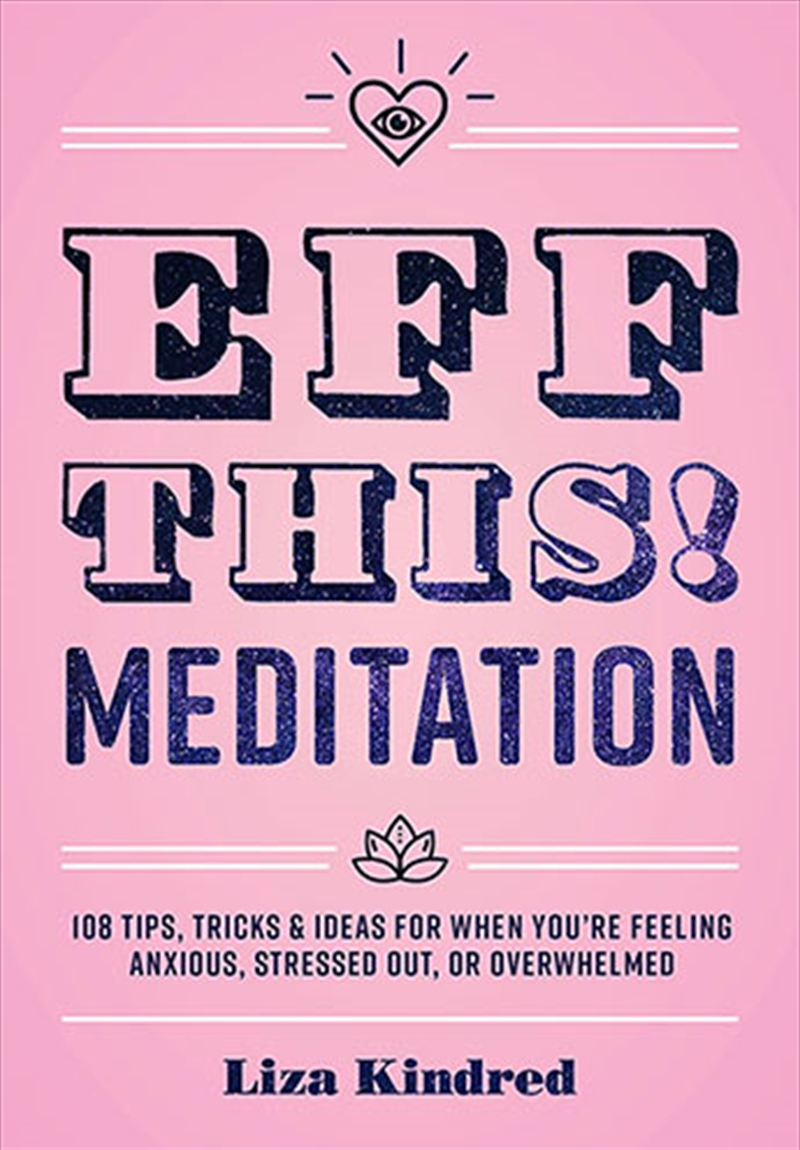 EFF THIS! MEDITATION

108 TIPS, TRICKS & IDEAS FOR WHEN YOU'RE FEELING ANXIOUS, STRESSED OUT, OR OVERWHELMED

Liza Kindred